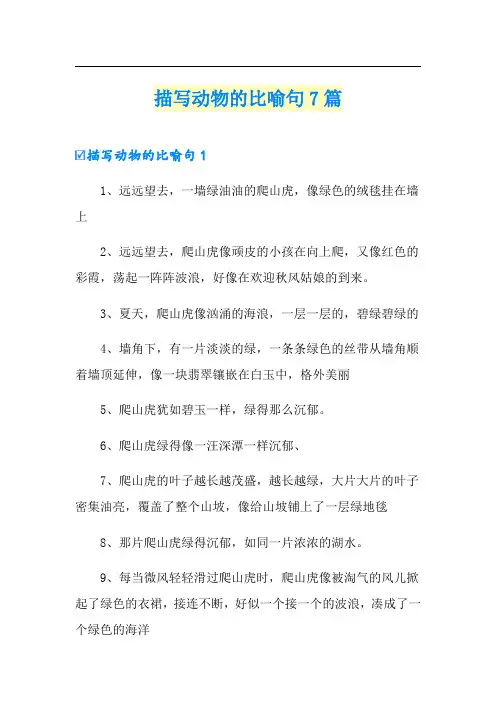 描写动物的比喻句7篇

☑描写动物的比喻句1

1、远远望去，一墙绿油油的爬山虎，像绿色的绒毯挂在墙上

2、远远望去，爬山虎像顽皮的小孩在向上爬，又像红色的彩霞，荡起一阵阵波浪，好像在欢迎秋风姑娘的到来。

3、夏天，爬山虎像汹涌的海浪，一层一层的，碧绿碧绿的

4、墙角下，有一片淡淡的绿，一条条绿色的丝带从墙角顺着墙顶延伸，像一块翡翠镶嵌在白玉中，格外美丽

5、爬山虎犹如碧玉一样，绿得那么沉郁。

6、爬山虎绿得像一汪深潭一样沉郁、

7、爬山虎的叶子越长越茂盛，越长越绿，大片大片的叶子密集油亮，覆盖了整个山坡，像给山坡铺上了一层绿地毯

8、那片爬山虎绿得沉郁，如同一片浓浓的湖水。

9、每当微风轻轻滑过爬山虎时，爬山虎像被淘气的风儿掀起了绿色的衣裙，接连不断，好似一个接一个的波浪，凑成了一个绿色的海洋